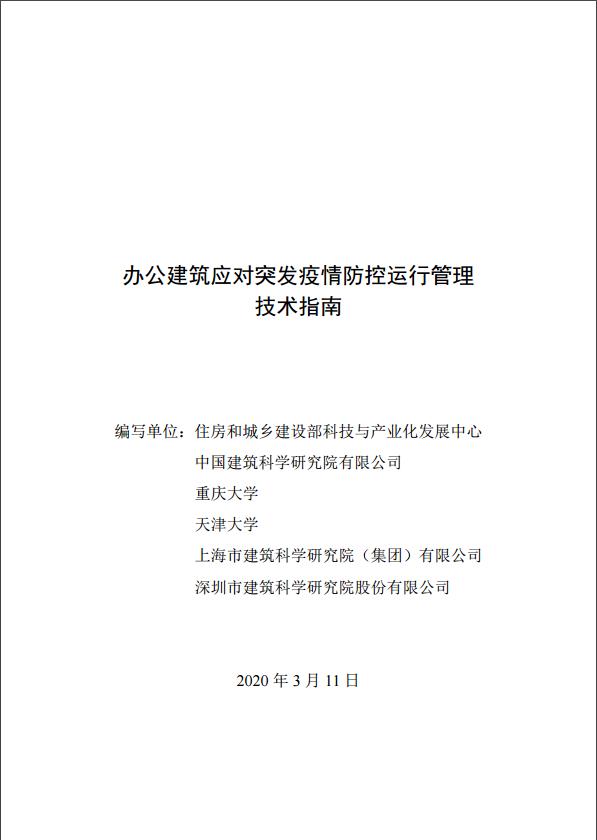 办公建筑应对突发疫情防控运行管理
技术指南

编写单位：住房和城乡建设部科技与产业化发展中心
中国建筑科学研究院有限公司
重庆大学
天津大学
上海市建筑科学研究院（集团）有限公司
深圳市建筑科学研究院股份有限公司

2020 年 3 月 11 日